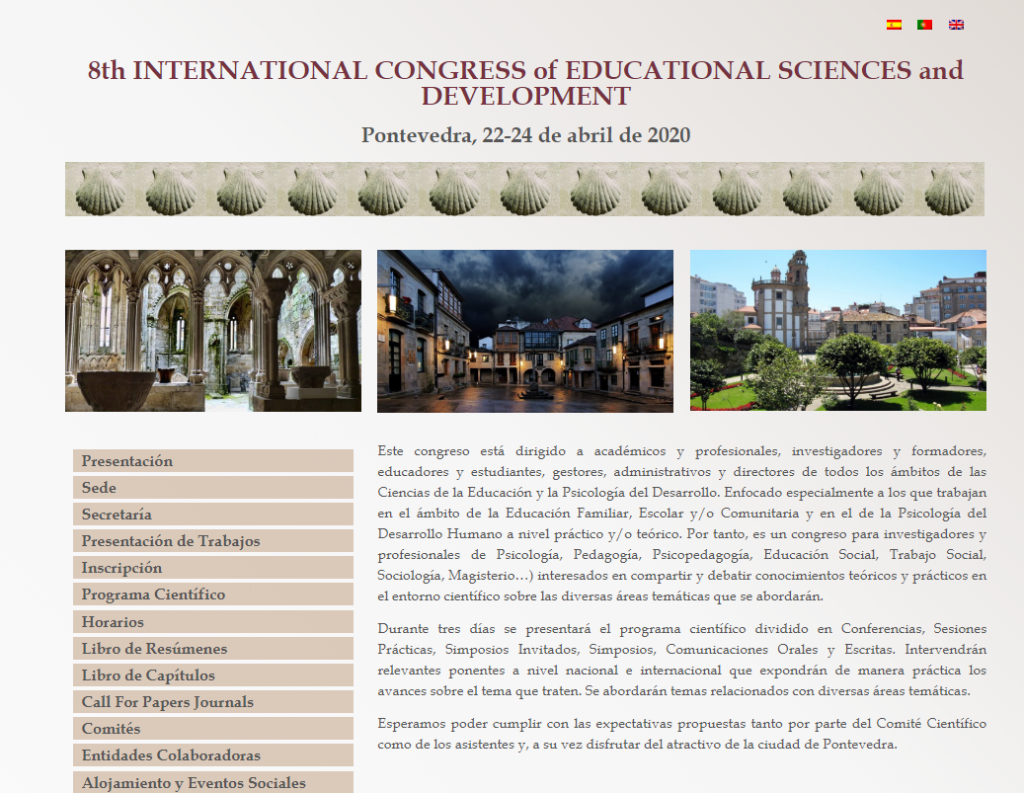 8th INTERNATIONAL CONGRESS of EDUCATIONAL SCIENCES and DEVELOPMENT

Pontevedra, 22-24 de abril de 2020

Presentación
Sede
Secretaría
Presentación de Trabajos
Inscripción
Programa Científico
Horarios
Libro de Resúmenes
Libro de Capítulos
Call For Papers Journals
Comités
Entidades Colaboradoras
Alojamiento y Eventos Sociales

Este congreso está dirigido a académicos y profesionales, investigadores y formadores, educadores y estudiantes, gestores, administrativos y directores de todos los ámbitos de las Ciencias de la Educación y la Psicología del Desarrollo. Enfocado especialmente a los que trabajan en el ámbito de la Educación Familiar, Escolar y/o Comunitaria y en el de la Psicología del Desarrollo Humano a nivel práctico y/o teórico. Por tanto, es un congreso para investigadores y profesionales de Psicología, Pedagogía, Psicopedagogía, Educación Social, Trabajo Social, Sociología, Magisterio…) interesados en compartir y debatir conocimientos teóricos y prácticos en el entorno científico sobre las diversas áreas temáticas que se abordarán.

Durante tres días se presentará el programa científico dividido en Conferencias, Sesiones Prácticas, Simposios Invitados, Simposios, Comunicaciones Orales y Escritas. Intervendrán relevantes ponentes a nivel nacional e internacional que expondrán de manera práctica los avances sobre el tema que traten. Se abordarán temas relacionados con diversas áreas temáticas.

Esperamos poder cumplir con las expectativas propuestas tanto por parte del Comité Científico como de los asistentes y, a su vez disfrutar del atractivo de la ciudad de Pontevedra.